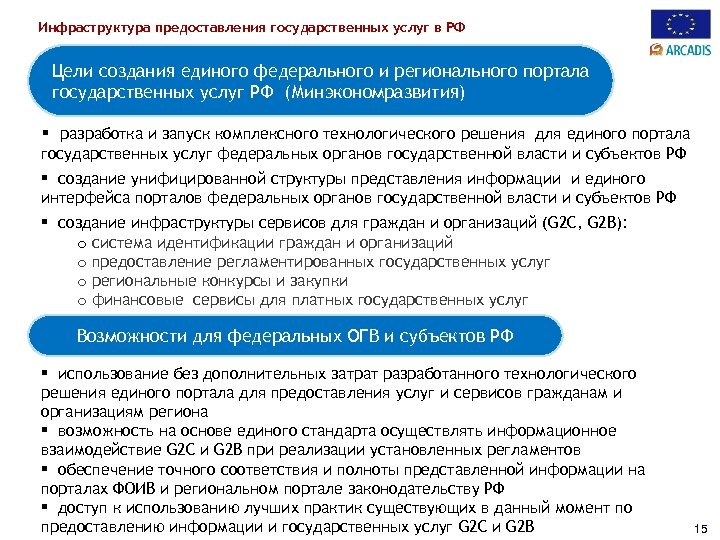 Инфраструктура предоставления государственных услуг в РФ

ARCADIS

Цели создания единого федерального и регионального портала государственных услуг РФ (Минэкономразвития)

▪ разработка и запуск комплексного технологического решения для единого портала государственных услуг федеральных органов государственной власти и субъектов РФ

▪ создание унифицированной структуры представления информации и единого интерфейса порталов федеральных органов государственной власти и субъектов РФ

▪ создание инфраструктуры сервисов для граждан и организаций (G2C, G2B):
o система идентификации граждан и организаций
o предоставление регламентированных государственных услуг
o региональные конкурсы и закупки
o финансовые сервисы для платных государственных услуг

Возможности для федеральных ОГВ и субъектов РФ

▪ использование без дополнительных затрат разработанного технологического решения единого портала для предоставления услуг и сервисов гражданам и организациям региона
▪ возможность на основе единого стандарта осуществлять информационное взаимодействие G2C и G2B при реализации установленных регламентов
▪ обеспечение точного соответствия и полноты представленной информации на порталах ФОИВ и региональном портале законодательству РФ
▪ доступ к использованию лучших практик существующих в данный момент по предоставлению информации и государственных услуг G2C и G2B

15